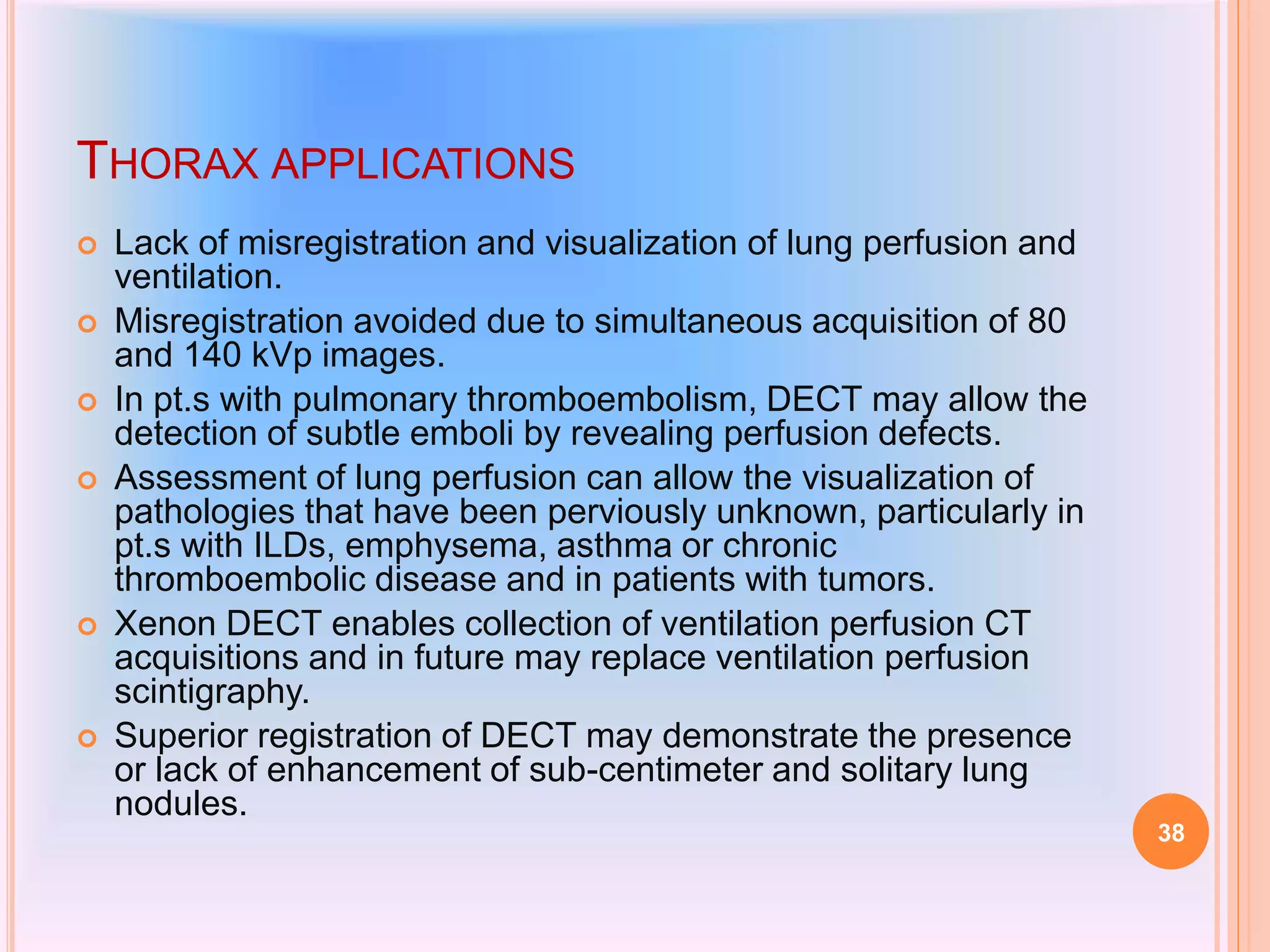 THORAX APPLICATIONS

• Lack of misregistration and visualization of lung perfusion and ventilation.
• Misregistration avoided due to simultaneous acquisition of 80 and 140 kVp images.
• In pt.s with pulmonary thromboembolism, DECT may allow the detection of subtle emboli by revealing perfusion defects.
• Assessment of lung perfusion can allow the visualization of pathologies that have been perviously unknown, particularly in pt.s with ILDs, emphysema, asthma or chronic thromboembolic disease and in patients with tumors.
• Xenon DECT enables collection of ventilation perfusion CT acquisitions and in future may replace ventilation perfusion scintigraphy.
• Superior registration of DECT may demonstrate the presence or lack of enhancement of sub-centimeter and solitary lung nodules.

38